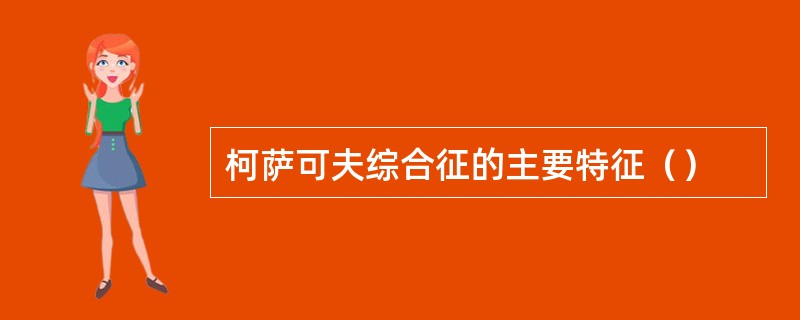 柯萨可夫综合征的主要特征（）